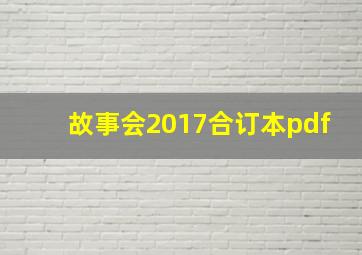 故事会2017合订本pdf